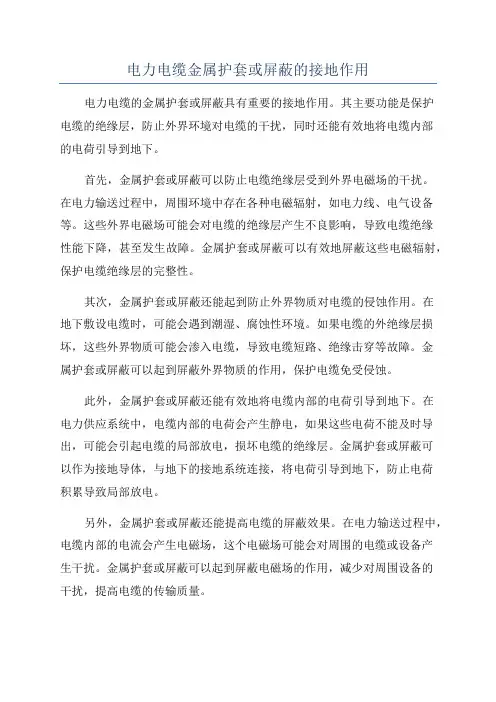 电力电缆金属护套或屏蔽的接地作用

电力电缆的金属护套或屏蔽具有重要的接地作用。其主要功能是保护电缆的绝缘层，防止外界环境对电缆的干扰，同时还能有效地将电缆内部的电荷引导到地下。

首先，金属护套或屏蔽可以防止电缆绝缘层受到外界电磁场的干扰。在电力输送过程中，周围环境中存在各种电磁辐射，如电力线、电气设备等。这些外界电磁场可能会对电缆的绝缘层产生不良影响，导致电缆绝缘性能下降，甚至发生故障。金属护套或屏蔽可以有效地屏蔽这些电磁辐射，保护电缆绝缘层的完整性。

其次，金属护套或屏蔽还能起到防止外界物质对电缆的侵蚀作用。在地下敷设电缆时，可能会遇到潮湿、腐蚀性环境。如果电缆的外绝缘层损坏，这些外界物质可能会渗入电缆，导致电缆短路、绝缘击穿等故障。金属护套或屏蔽可以起到屏蔽外界物质的作用，保护电缆免受侵蚀。

此外，金属护套或屏蔽还能有效地将电缆内部的电荷引导到地下。在电力供应系统中，电缆内部的电荷会产生静电，如果这些电荷不能及时导出，可能会引起电缆的局部放电，损坏电缆的绝缘层。金属护套或屏蔽可以作为接地导体，与地下的接地系统连接，将电荷引导到地下，防止电荷积累导致局部放电。

另外，金属护套或屏蔽还能提高电缆的屏蔽效果。在电力输送过程中，电缆内部的电流会产生电磁场，这个电磁场可能会对周围的电缆或设备产生干扰。金属护套或屏蔽可以起到屏蔽电磁场的作用，减少对周围设备的干扰，提高电缆的传输质量。